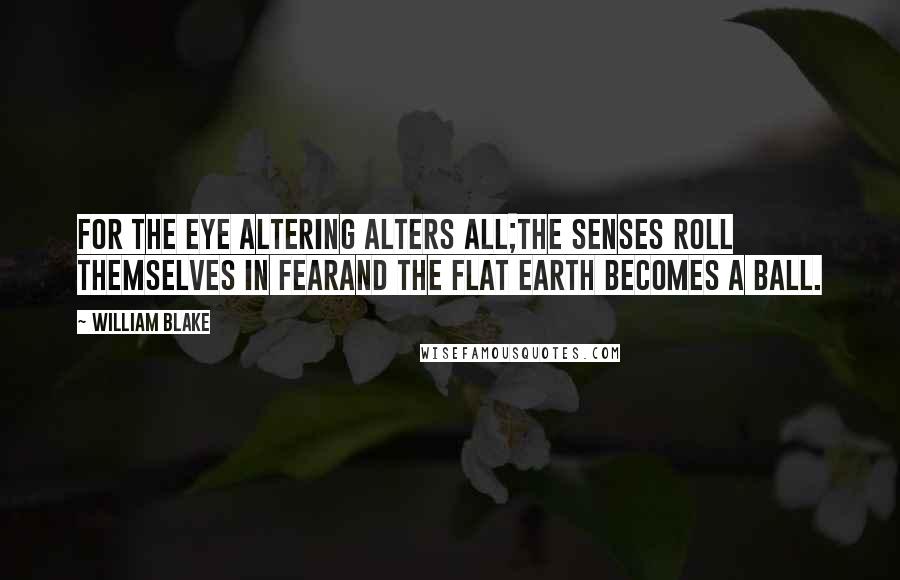 FOR THE EYE ALTERING ALTERS ALL;THE SENSES ROLL THEMSELVES IN FEARAND THE FLAT EARTH BECOMES A BALL.

~ WILLIAM BLAKE

WISEFAMOUSQUOTES.COM